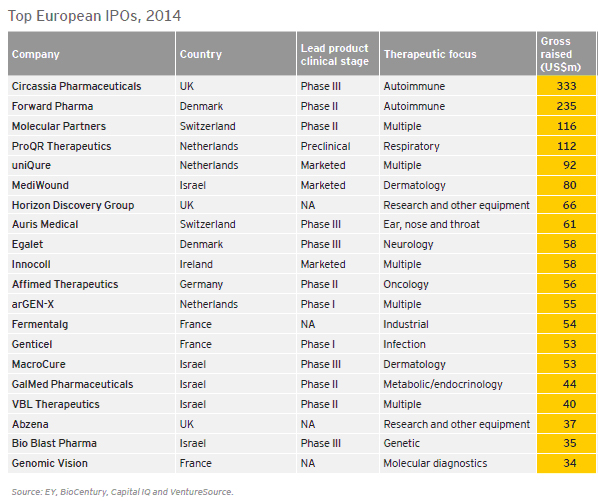 Top European IPOs, 2014

| Company | Country | Lead product clinical stage | Therapeutic focus | Gross raised (US$m) |
|---|---|---|---|---|
| Circassia Pharmaceuticals | UK | Phase III | Autoimmune | 333 |
| Forward Pharma | Denmark | Phase II | Autoimmune | 235 |
| Molecular Partners | Switzerland | Phase II | Multiple | 116 |
| ProQR Therapeutics | Netherlands | Preclinical | Respiratory | 112 |
| uniQure | Netherlands | Marketed | Multiple | 92 |
| MediWound | Israel | Marketed | Dermatology | 80 |
| Horizon Discovery Group | UK | NA | Research and other equipment | 66 |
| Auris Medical | Switzerland | Phase III | Ear, nose and throat | 61 |
| Egalet | Denmark | Phase III | Neurology | 58 |
| Innocoll | Ireland | Marketed | Multiple | 58 |
| Affimed Therapeutics | Germany | Phase II | Oncology | 56 |
| arGEN-X | Netherlands | Phase I | Multiple | 55 |
| Fermentalg | France | NA | Industrial | 54 |
| Genticel | France | Phase I | Infection | 53 |
| MacroCure | Israel | Phase III | Dermatology | 53 |
| GalMed Pharmaceuticals | Israel | Phase II | Metabolic/endocrinology | 44 |
| VBL Therapeutics | Israel | Phase II | Multiple | 40 |
| Abzena | UK | NA | Research and other equipment | 37 |
| Bio Blast Pharma | Israel | Phase III | Genetic | 35 |
| Genomic Vision | France | NA | Molecular diagnostics | 34 |

Source: EY, BioCentury, Capital IQ and VentureSource.